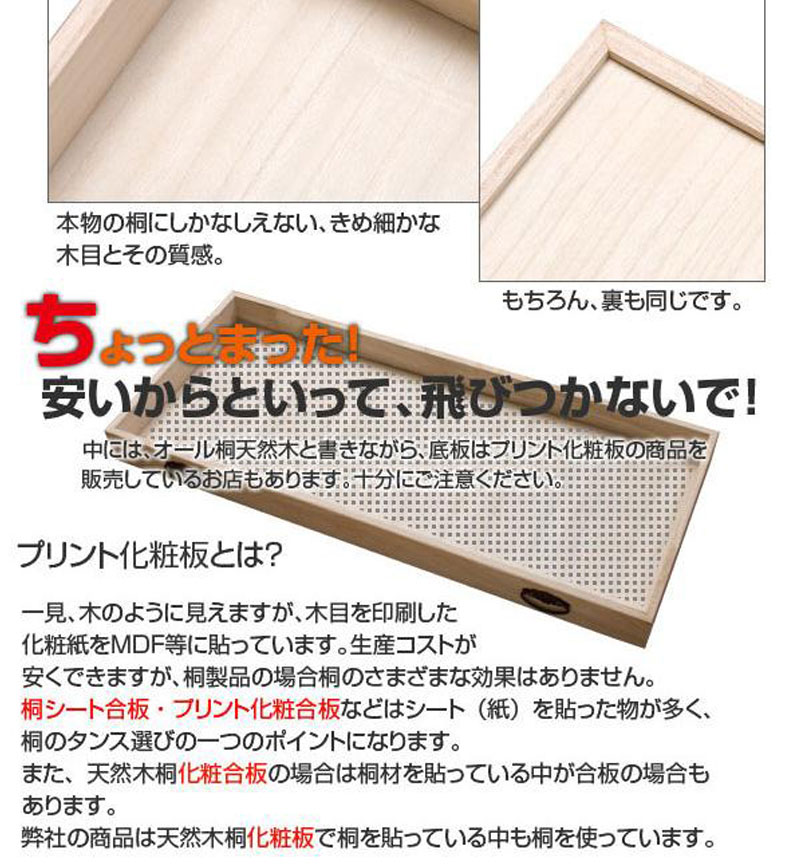 本物の桐にしかなしえない、きめ細かな木目とその質感。

もちろん、裏も同じです。

ちょっとまった!

安いからといって、飛びつかないで!

中には、オール桐天然木と書きながら、底板はプリント化粧板の商品を販売しているお店もあります。十分にご注意ください。

プリント化粧板とは?

一見、木のように見えますが、木目を印刷した化粧紙をMDF等に貼っています。生産コストが安くできますが、桐製品の場合桐のさまざまな効果はありません。

桐シート合板・プリント化粧合板などはシート（紙）を貼った物が多く、桐のタンス選びの一つのポイントになります。

また、天然木桐化粧合板の場合は桐材を貼っている中が合板の場合もあります。

弊社の商品は天然木桐化粧板で桐を貼っている中も桐を使っています。